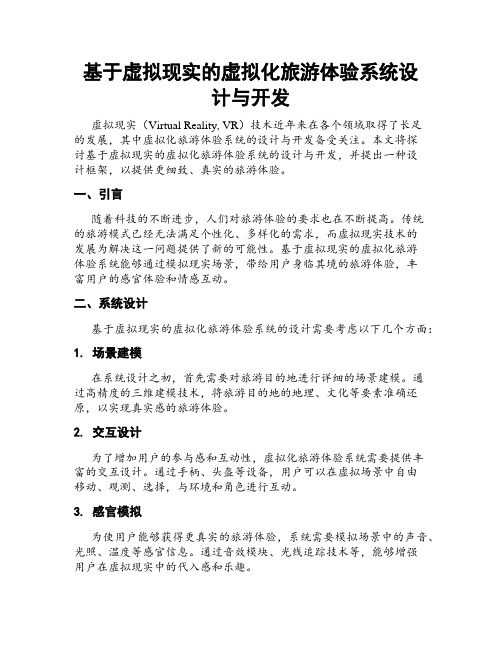 基于虚拟现实的虚拟化旅游体验系统设计与开发

虚拟现实（Virtual Reality, VR）技术近年来在各个领域取得了长足的发展，其中虚拟化旅游体验系统的设计与开发备受关注。本文将探讨基于虚拟现实的虚拟化旅游体验系统的设计与开发，并提出一种设计框架，以提供更细致、真实的旅游体验。

一、引言

随着科技的不断进步，人们对旅游体验的要求也在不断提高。传统的旅游模式已经无法满足个性化、多样化的需求，而虚拟现实技术的发展为解决这一问题提供了新的可能性。基于虚拟现实的虚拟化旅游体验系统能够通过模拟现实场景，带给用户身临其境的旅游体验，丰富用户的感官体验和情感互动。

二、系统设计

基于虚拟现实的虚拟化旅游体验系统的设计需要考虑以下几个方面：

1. 场景建模

在系统设计之初，首先需要对旅游目的地进行详细的场景建模。通过高精度的三维建模技术，将旅游目的地的地理、文化等要素准确还原，以实现真实感的旅游体验。

2. 交互设计

为了增加用户的参与感和互动性，虚拟化旅游体验系统需要提供丰富的交互设计。通过手柄、头盔等设备，用户可以在虚拟场景中自由移动、观测、选择，与环境和角色进行互动。

3. 感官模拟

为使用户能够获得更真实的旅游体验，系统需要模拟场景中的声音、光照、温度等感官信息。通过音效模块、光线追踪技术等，能够增强用户在虚拟现实中的代入感和乐趣。